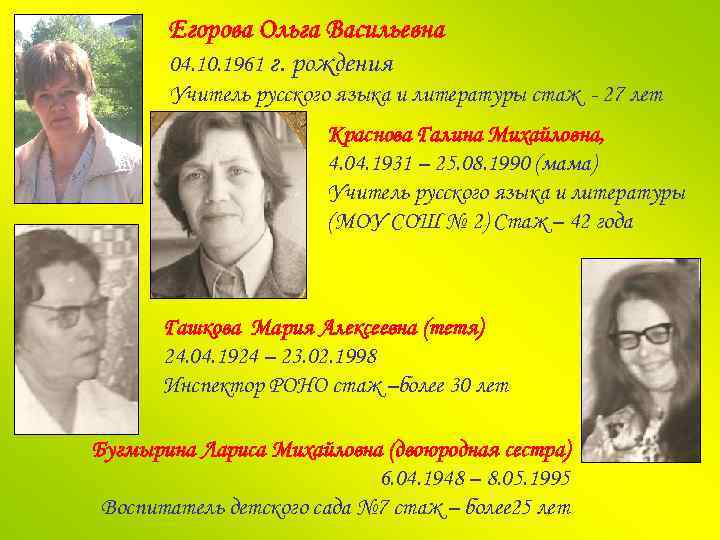 Егорова Ольга Васильевна
04.10.1961 г. рождения
Учитель русского языка и литературы стаж - 27 лет

Краснова Галина Михайловна,
4.04.1931 – 25.08.1990 (мама)
Учитель русского языка и литературы (МОУ СОШ № 2) Стаж – 42 года

Гашкова Мария Алексеевна (тетя)
24.04.1924 – 23.02.1998
Инспектор РОНО стаж –более 30 лет

Бугмырина Лариса Михайловна (двоюродная сестра)
6.04.1948 – 8.05.1995
Воспитатель детского сада №7 стаж – более25 лет